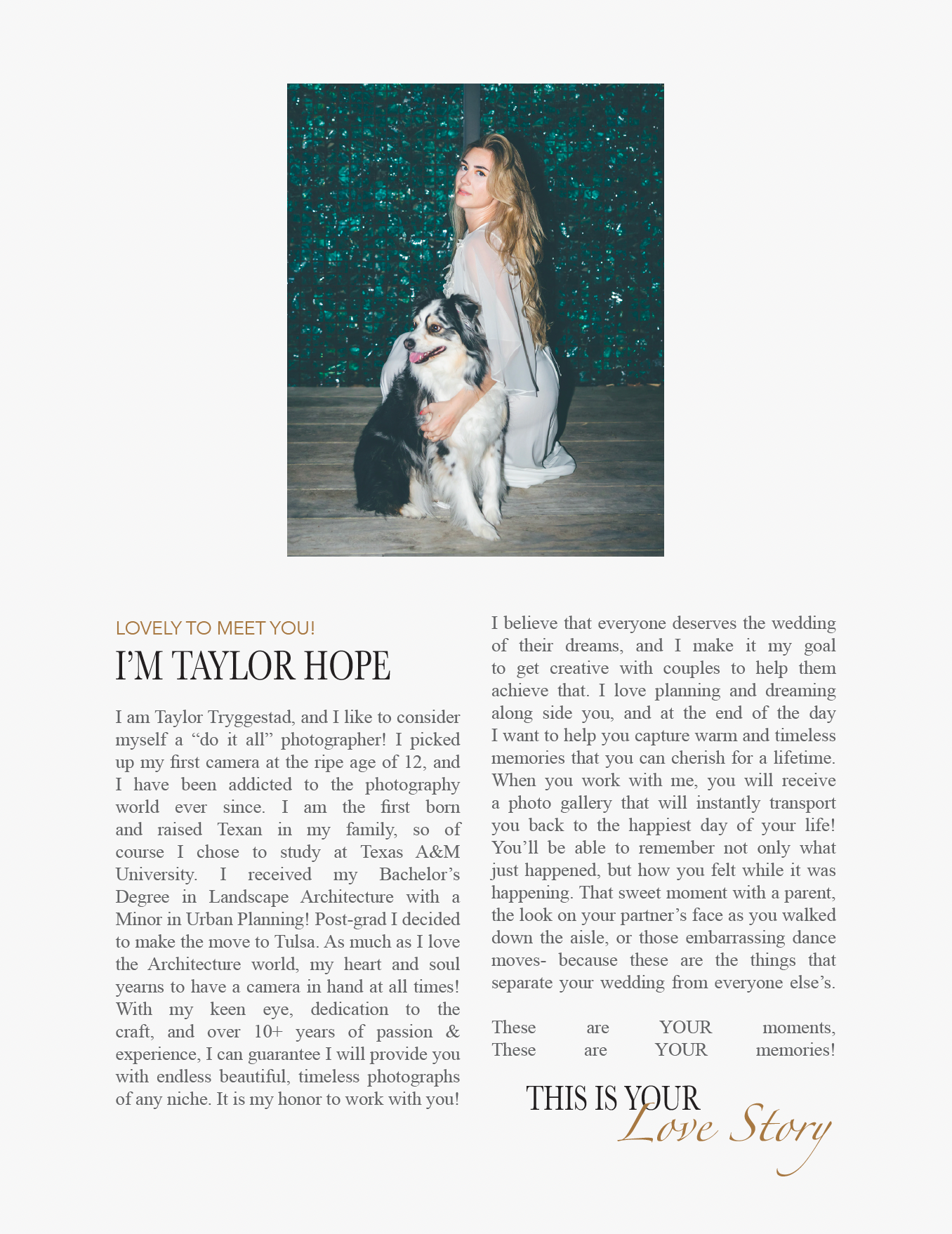 LOVELY TO MEET YOU!

I'M TAYLOR HOPE

I am Taylor Tryggestad, and I like to consider myself a "do it all" photographer! I picked up my first camera at the ripe age of 12, and I have been addicted to the photography world ever since. I am the first born and raised Texan in my family, so of course I chose to study at Texas A&M University. I received my Bachelor's Degree in Landscape Architecture with a Minor in Urban Planning! Post-grad I decided to make the move to Tulsa. As much as I love the Architecture world, my heart and soul yearns to have a camera in hand at all times! With my keen eye, dedication to the craft, and over 10+ years of passion & experience, I can guarantee I will provide you with endless beautiful, timeless photographs of any niche. It is my honor to work with you!

I believe that everyone deserves the wedding of their dreams, and I make it my goal to get creative with couples to help them achieve that. I love planning and dreaming along side you, and at the end of the day I want to help you capture warm and timeless memories that you can cherish for a lifetime. When you work with me, you will receive a photo gallery that will instantly transport you back to the happiest day of your life! You'll be able to remember not only what just happened, but how you felt while it was happening. That sweet moment with a parent, the look on your partner's face as you walked down the aisle, or those embarrassing dance moves- because these are the things that separate your wedding from everyone else's.

These are YOUR moments, These are YOUR memories!

THIS IS YOUR Love Story